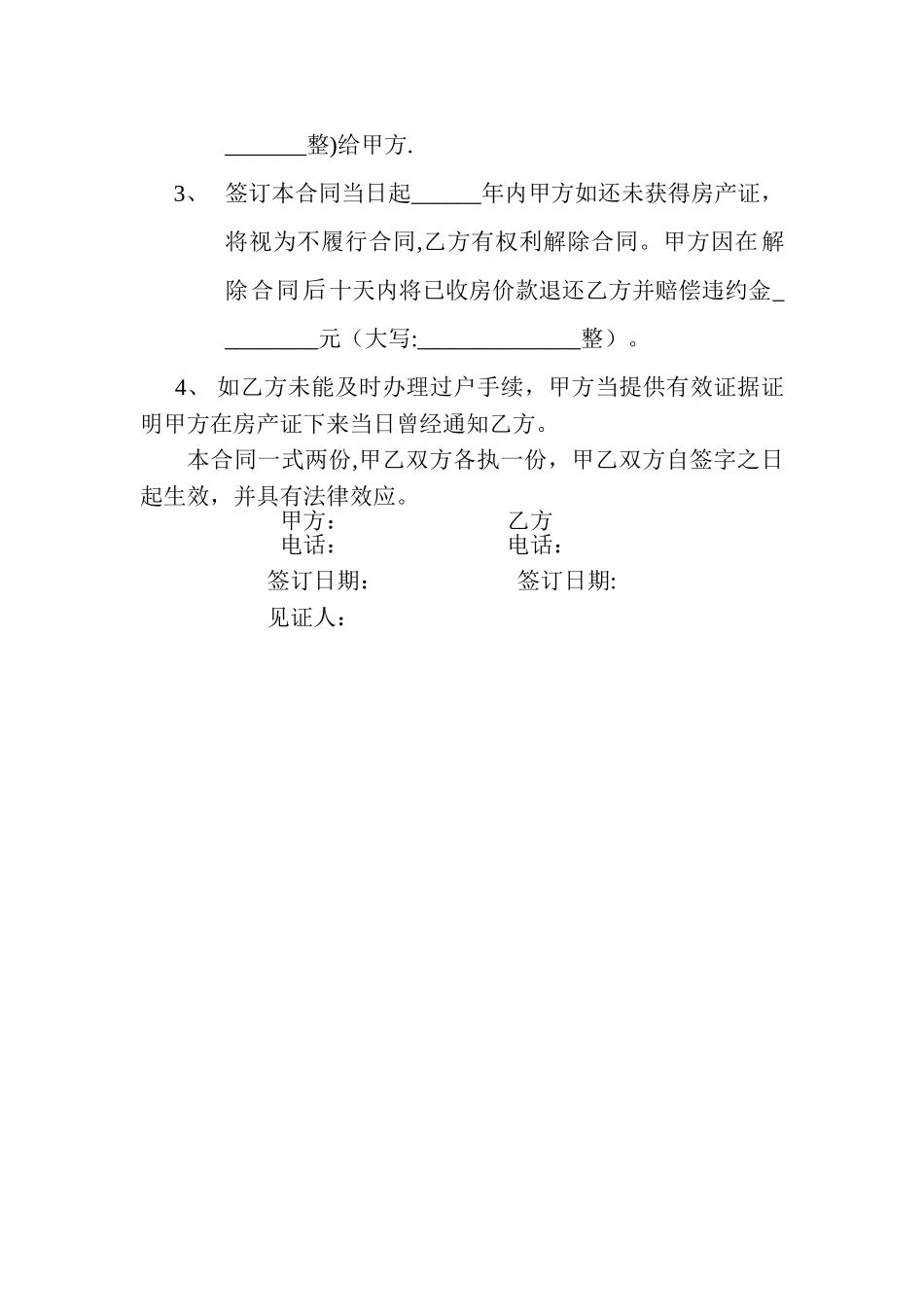 _______整)给甲方.

3、 签订本合同当日起______年内甲方如还未获得房产证，将视为不履行合同,乙方有权利解除合同。甲方因在解除合同后十天内将已收房价款退还乙方并赔偿违约金_________元（大写:______________整）。

4、 如乙方未能及时办理过户手续，甲方当提供有效证据证明甲方在房产证下来当日曾经通知乙方。

本合同一式两份,甲乙双方各执一份，甲乙双方自签字之日起生效，并具有法律效应。

甲方： 乙方
电话： 电话：
签订日期: 签订日期:
见证人：